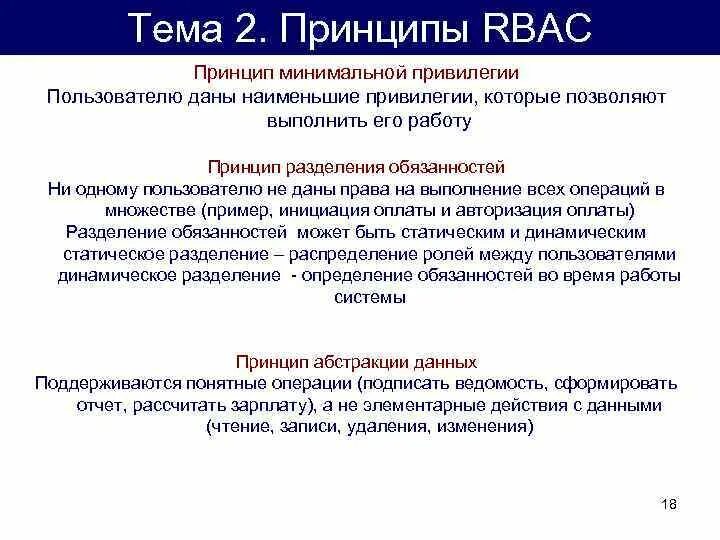 Тема 2. Принципы RBAC

Принцип минимальной привилегии
Пользователю даны наименьшие привилегии, которые позволяют выполнить его работу

Принцип разделения обязанностей
Ни одному пользователю не даны права на выполнение всех операций в множестве (пример, инициация оплаты и авторизация оплаты)
Разделение обязанностей может быть статическим и динамическим
статическое разделение – распределение ролей между пользователями
динамическое разделение - определение обязанностей во время работы системы

Принцип абстракции данных
Поддерживаются понятные операции (подписать ведомость, сформировать отчет, рассчитать зарплату), а не элементарные действия с данными (чтение, записи, удаления, изменения)

18